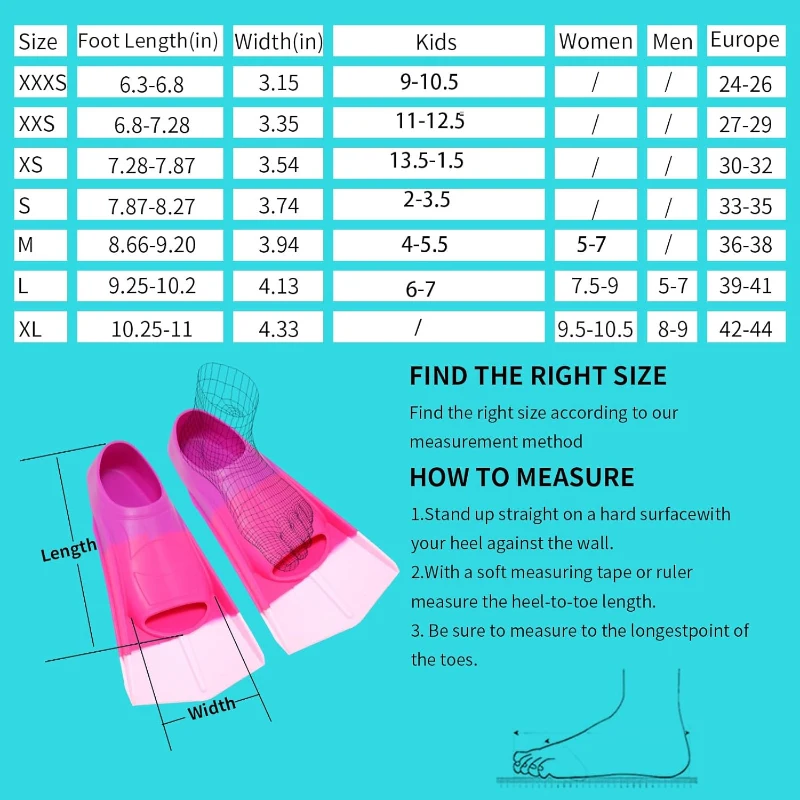 | Size | Foot Length(in) | Width(in) | Kids | Women | Men | Europe |
|---|---|---|---|---|---|---|
| XXXS | 6.3-6.8 | 3.15 | 9-10.5 | / | / | 24-26 |
| XXS | 6.8-7.28 | 3.35 | 11-12.5 | / | / | 27-29 |
| XS | 7.28-7.87 | 3.54 | 13.5-1.5 | / | / | 30-32 |
| S | 7.87-8.27 | 3.74 | 2-3.5 | / | / | 33-35 |
| M | 8.66-9.20 | 3.94 | 4-5.5 | 5-7 | / | 36-38 |
| L | 9.25-10.2 | 4.13 | 6-7 | 7.5-9 | 5-7 | 39-41 |
| XL | 10.25-11 | 4.33 | / | 9.5-10.5 | 8-9 | 42-44 |

Length

Width

FIND THE RIGHT SIZE

Find the right size according to our measurement method

HOW TO MEASURE

1.Stand up straight on a hard surfacewith your heel against the wall.

2.With a soft measuring tape or ruler measure the heel-to-toe length.

3. Be sure to measure to the longestpoint of the toes.